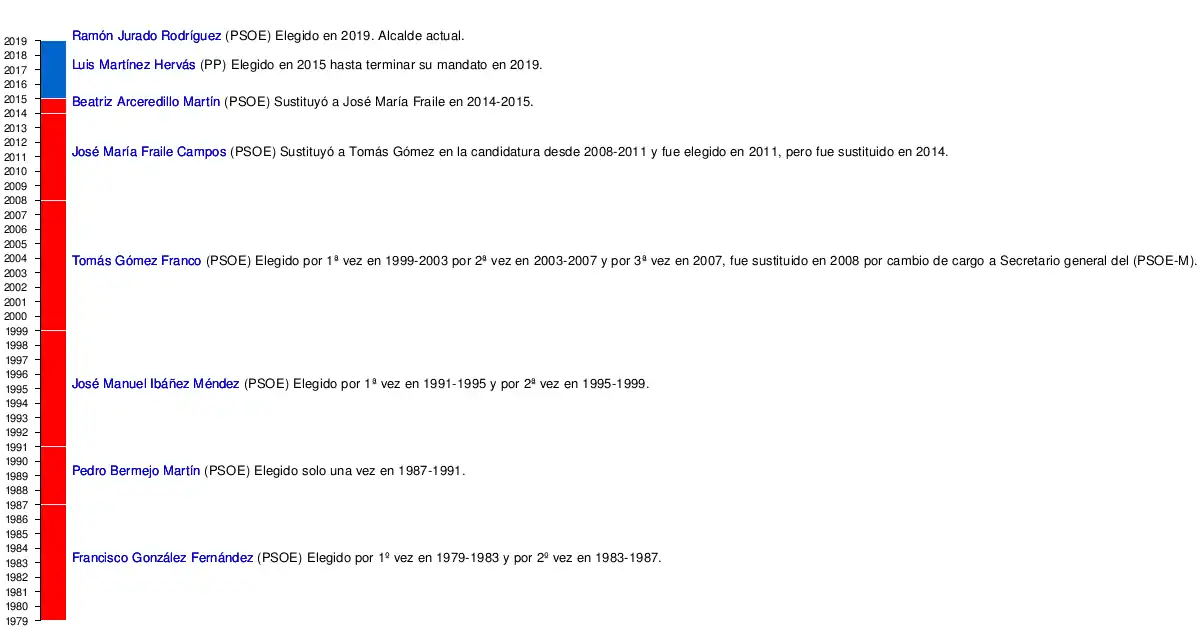 2019
2018
2017
2016
2015
2014
2013
2012
2011
2010
2009
2008
2007
2006
2005
2004
2003
2002
2001
2000
1999
1998
1997
1996
1995
1994
1993
1992
1991
1990
1989
1988
1987
1986
1985
1984
1983
1982
1981
1980
1979

Ramón Jurado Rodríguez (PSOE) Elegido en 2019. Alcalde actual.

Luis Martínez Hervás (PP) Elegido en 2015 hasta terminar su mandato en 2019.

Beatriz Arceredillo Martín (PSOE) Sustituyó a José María Fraile en 2014-2015.

José María Fraile Campos (PSOE) Sustituyó a Tomás Gómez en la candidatura desde 2008-2011 y fue elegido en 2011, pero fue sustituido en 2014.

Tomás Gómez Franco (PSOE) Elegido por 1ª vez en 1999-2003 por 2ª vez en 2003-2007 y por 3ª vez en 2007, fue sustituido en 2008 por cambio de cargo a Secretario general del (PSOE-M).

José Manuel Ibáñez Méndez (PSOE) Elegido por 1ª vez en 1991-1995 y por 2ª vez en 1995-1999.

Pedro Bermejo Martín (PSOE) Elegido solo una vez en 1987-1991.

Francisco González Fernández (PSOE) Elegido por 1º vez en 1979-1983 y por 2º vez en 1983-1987.